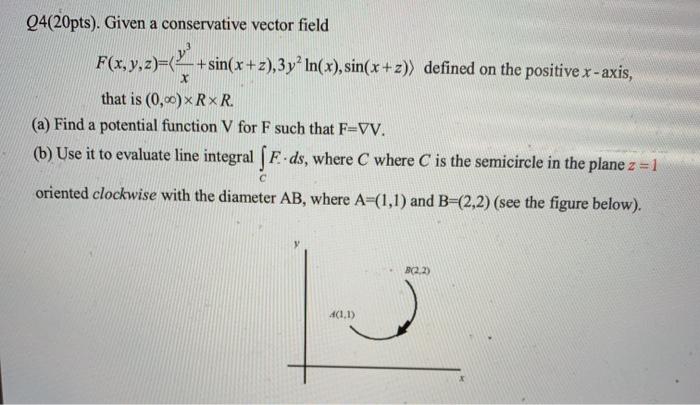 Q4(20pts). Given a conservative vector field

$F(x,y,z)=\langle \frac{y^3}{x}+\sin(x+z), 3y^2\ln(x), \sin(x+z)\rangle$ defined on the positive $x$-axis, that is $(0,\infty)\times R\times R$.

(a) Find a potential function V for F such that F=∇V.

(b) Use it to evaluate line integral $\int_C F\cdot ds$, where $C$ where $C$ is the semicircle in the plane $z=1$ oriented clockwise with the diameter AB, where A=(1,1) and B=(2,2) (see the figure below).

y

B(2,2)

A(1,1)

x